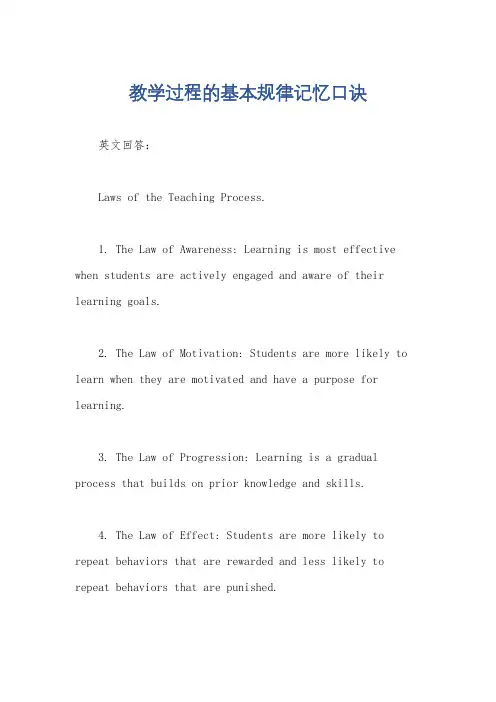 教学过程的基本规律记忆口诀

英文回答：

Laws of the Teaching Process.

1. The Law of Awareness: Learning is most effective when students are actively engaged and aware of their learning goals.

2. The Law of Motivation: Students are more likely to learn when they are motivated and have a purpose for learning.

3. The Law of Progression: Learning is a gradual process that builds on prior knowledge and skills.

4. The Law of Effect: Students are more likely to repeat behaviors that are rewarded and less likely to repeat behaviors that are punished.